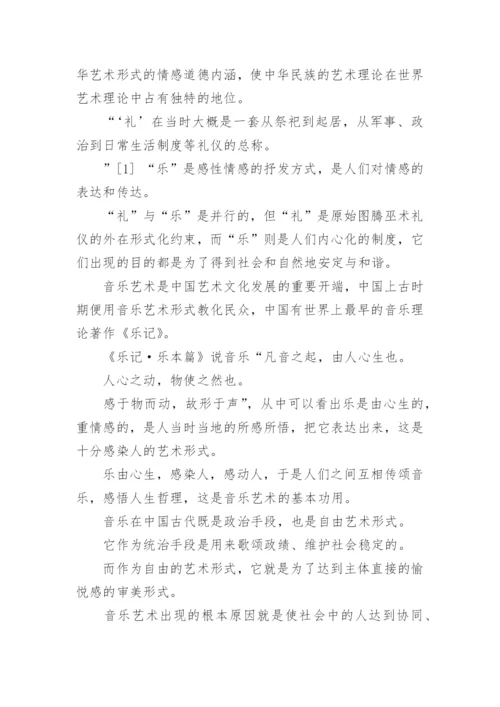 华艺术形式的情感道德内涵，使中华民族的艺术理论在世界艺术理论中占有独特的地位。

“‘礼’在当时大概是一套从祭祀到起居，从军事、政治到日常生活制度等礼仪的总称。

”[1] “乐”是感性情感的抒发方式，是人们对情感的表达和传达。

“礼”与“乐”是并行的，但“礼”是原始图腾巫术礼仪的外在形式化约束，而“乐”则是人们内心化的制度，它们出现的目的都是为了得到社会和自然地安定与和谐。

音乐艺术是中国艺术文化发展的重要开端，中国上古时期便用音乐艺术形式教化民众，中国有世界上最早的音乐理论著作《乐记》。

《乐记·乐本篇》说音乐“凡音之起，由人心生也。

人心之动，物使之然也。

感于物而动，故形于声”，从中可以看出乐是由心生的，重情感的，是人当时当地的所感所悟，把它表达出来，这是十分感染人的艺术形式。

乐由心生，感染人，感动人，于是人们之间互相传颂音乐，感悟人生哲理，这是音乐艺术的基本功用。

音乐在中国古代既是政治手段，也是自由艺术形式。

它作为统治手段是用来歌颂政绩、维护社会稳定的。

而作为自由的艺术形式，它就是为了达到主体直接的愉悦感的审美形式。

音乐艺术出现的根本原因就是使社会中的人达到协同、